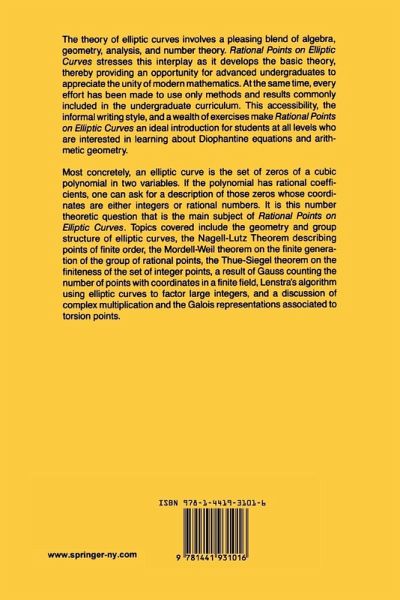 The theory of elliptic curves involves a pleasing blend of algebra, geometry, analysis, and number theory. Rational Points on Elliptic Curves stresses this interplay as it develops the basic theory, thereby providing an opportunity for advanced undergraduates to appreciate the unity of modern mathematics. At the same time, every effort has been made to use only methods and results commonly included in the undergraduate curriculum. This accessibility, the informal writing style, and a wealth of exercises make Rational Points on Elliptic Curves an ideal introduction for students at all levels who are interested in learning about Diophantine equations and arithmetic geometry.

Most concretely, an elliptic curve is the set of zeros of a cubic polynomial in two variables. If the polynomial has rational coefficients, one can ask for a description of those zeros whose coordinates are either integers or rational numbers. It is this number theoretic question that is the main subject of Rational Points on Elliptic Curves. Topics covered include the geometry and group structure of elliptic curves, the Nagell-Lutz Theorem describing points of finite order, the Mordell-Weil theorem on the finite generation of the group of rational points, the Thue-Siegel theorem on the finiteness of the set of integer points, a result of Gauss counting the number of points with coordinates in a finite field, Lenstra's algorithm using elliptic curves to factor large integers, and a discussion of complex multiplication and the Galois representations associated to torsion points.

ISBN 978-1-4419-3101-6

www.springer-ny.com

9 781441 931016